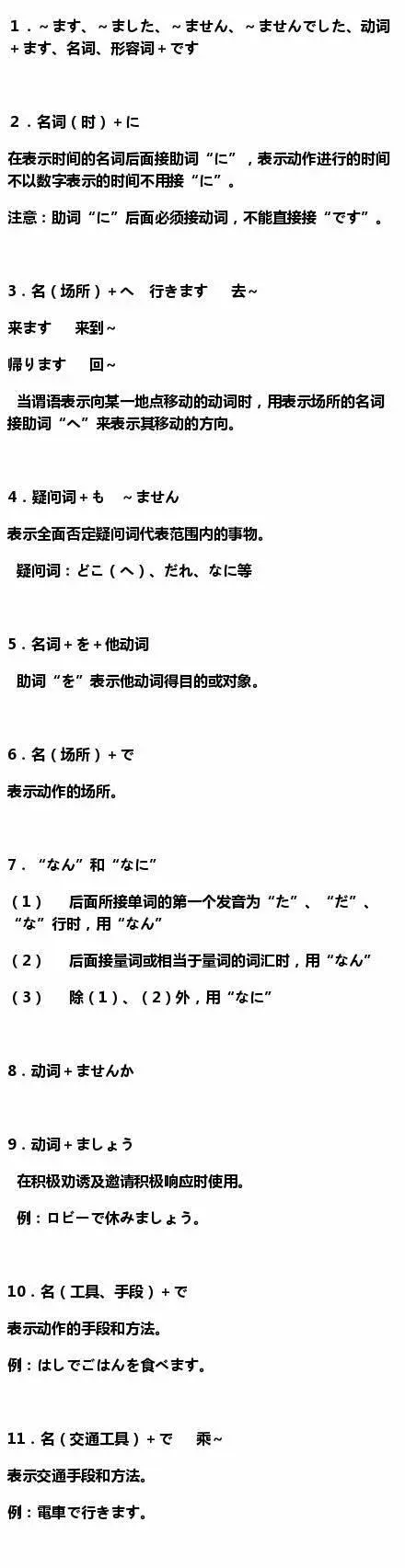 1．~ます、~ました、~ません、~ませんでした、动词+ます、名词、形容词+です

2．名词（时）+に

在表示时间的名词后面接助词“に”，表示动作进行的时间不以数字表示的时间不用接“に”。

注意：助词“に”后面必须接动词，不能直接接“です”。

3．名（场所）+へ　行きます　去~

来ます　来到~

帰ります　回~

当谓语表示向某一地点移动的动词时，用表示场所的名词接助词“へ”来表示其移动的方向。

4．疑问词+も　~ません

表示全面否定疑问词代表范围内的事物。

疑问词：どこ（へ）、だれ、なに等

5．名词+を+他动词

助词“を”表示他动词得目的或对象。

6．名（场所）+で

表示动作的场所。

7．“なん”和“なに”

（1）　后面所接单词的第一个发音为“た”、“だ”、“な”行时，用“なん”

（2）　后面接量词或相当于量词的词汇时，用“なん”

（3）　除（1）、（2）外，用“なに”

8．动词+ませんか

9．动词+ましょう

在积极劝诱及邀请积极响应时使用。

例：ロビーで休みましょう。

10．名（工具、手段）+で

表示动作的手段和方法。

例：はしでごはんを食べます。

11．名（交通工具）+で　乘~

表示交通手段和方法。

例：電車で行きます。